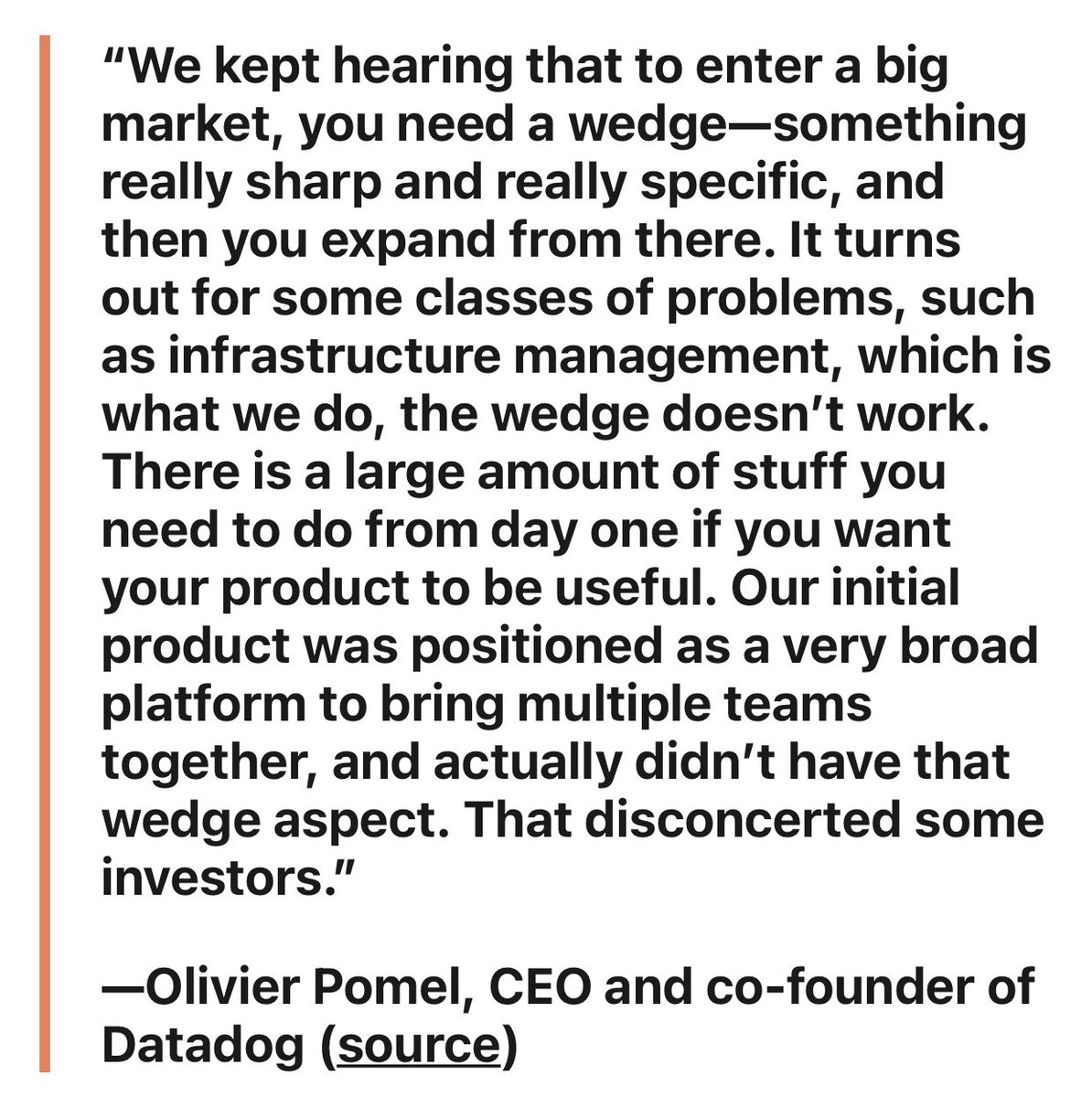 “We kept hearing that to enter a big market, you need a wedge—something really sharp and really specific, and then you expand from there. It turns out for some classes of problems, such as infrastructure management, which is what we do, the wedge doesn’t work. There is a large amount of stuff you need to do from day one if you want your product to be useful. Our initial product was positioned as a very broad platform to bring multiple teams together, and actually didn’t have that wedge aspect. That disconcerted some investors.”

—Olivier Pomel, CEO and co-founder of Datadog (source)